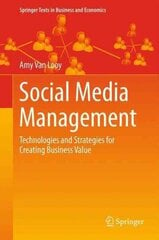 Springer Texts in Business and Economics

Amy Van Looy

Social Media Management

Technologies and Strategies for Creating Business Value

Springer